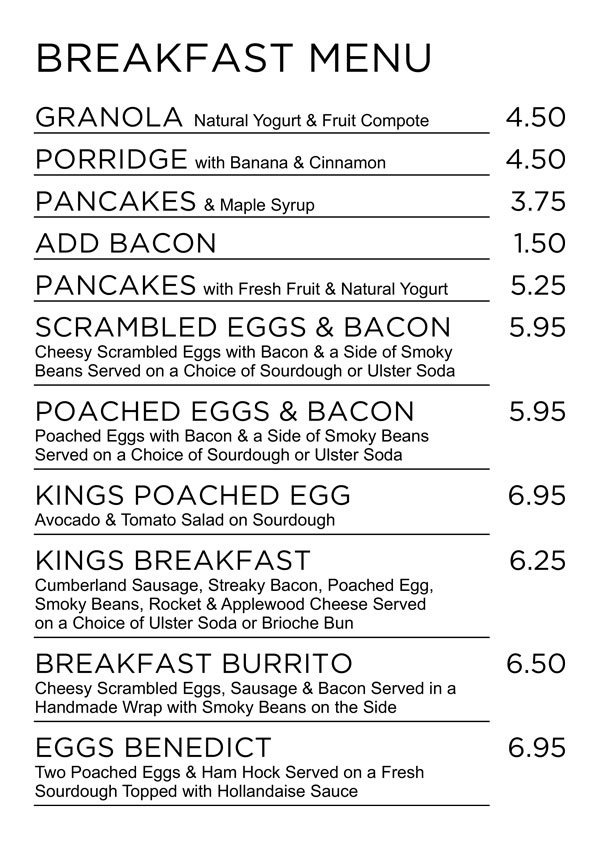 BREAKFAST MENU

GRANOLA Natural Yogurt & Fruit Compote 4.50

PORRIDGE with Banana & Cinnamon 4.50

PANCAKES & Maple Syrup 3.75

ADD BACON 1.50

PANCAKES with Fresh Fruit & Natural Yogurt 5.25

SCRAMBLED EGGS & BACON 5.95
Cheesy Scrambled Eggs with Bacon & a Side of Smoky Beans Served on a Choice of Sourdough or Ulster Soda

POACHED EGGS & BACON 5.95
Poached Eggs with Bacon & a Side of Smoky Beans Served on a Choice of Sourdough or Ulster Soda

KINGS POACHED EGG 6.95
Avocado & Tomato Salad on Sourdough

KINGS BREAKFAST 6.25
Cumberland Sausage, Streaky Bacon, Poached Egg, Smoky Beans, Rocket & Applewood Cheese Served on a Choice of Ulster Soda or Brioche Bun

BREAKFAST BURRITO 6.50
Cheesy Scrambled Eggs, Sausage & Bacon Served in a Handmade Wrap with Smoky Beans on the Side

EGGS BENEDICT 6.95
Two Poached Eggs & Ham Hock Served on a Fresh Sourdough Topped with Hollandaise Sauce